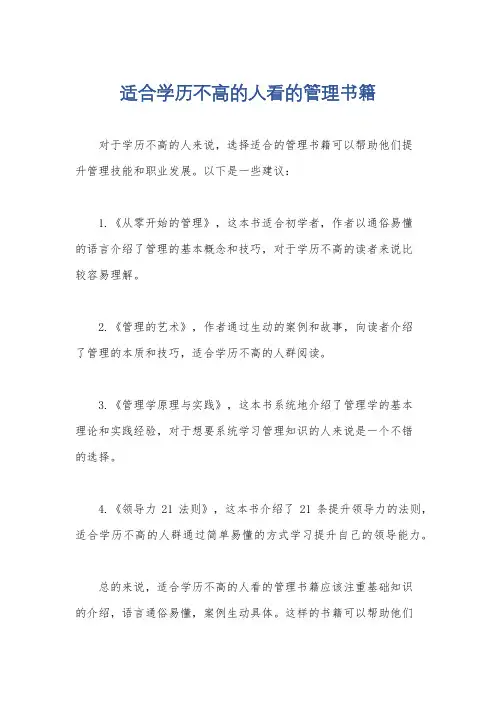 适合学历不高的人看的管理书籍

对于学历不高的人来说，选择适合的管理书籍可以帮助他们提升管理技能和职业发展。以下是一些建议：

1.《从零开始的管理》，这本书适合初学者，作者以通俗易懂的语言介绍了管理的基本概念和技巧，对于学历不高的读者来说比较容易理解。

2.《管理的艺术》，作者通过生动的案例和故事，向读者介绍了管理的本质和技巧，适合学历不高的人群阅读。

3.《管理学原理与实践》，这本书系统地介绍了管理学的基本理论和实践经验，对于想要系统学习管理知识的人来说是一个不错的选择。

4.《领导力 21 法则》，这本书介绍了 21 条提升领导力的法则，适合学历不高的人群通过简单易懂的方式学习提升自己的领导能力。

总的来说，适合学历不高的人看的管理书籍应该注重基础知识的介绍，语言通俗易懂，案例生动具体。这样的书籍可以帮助他们